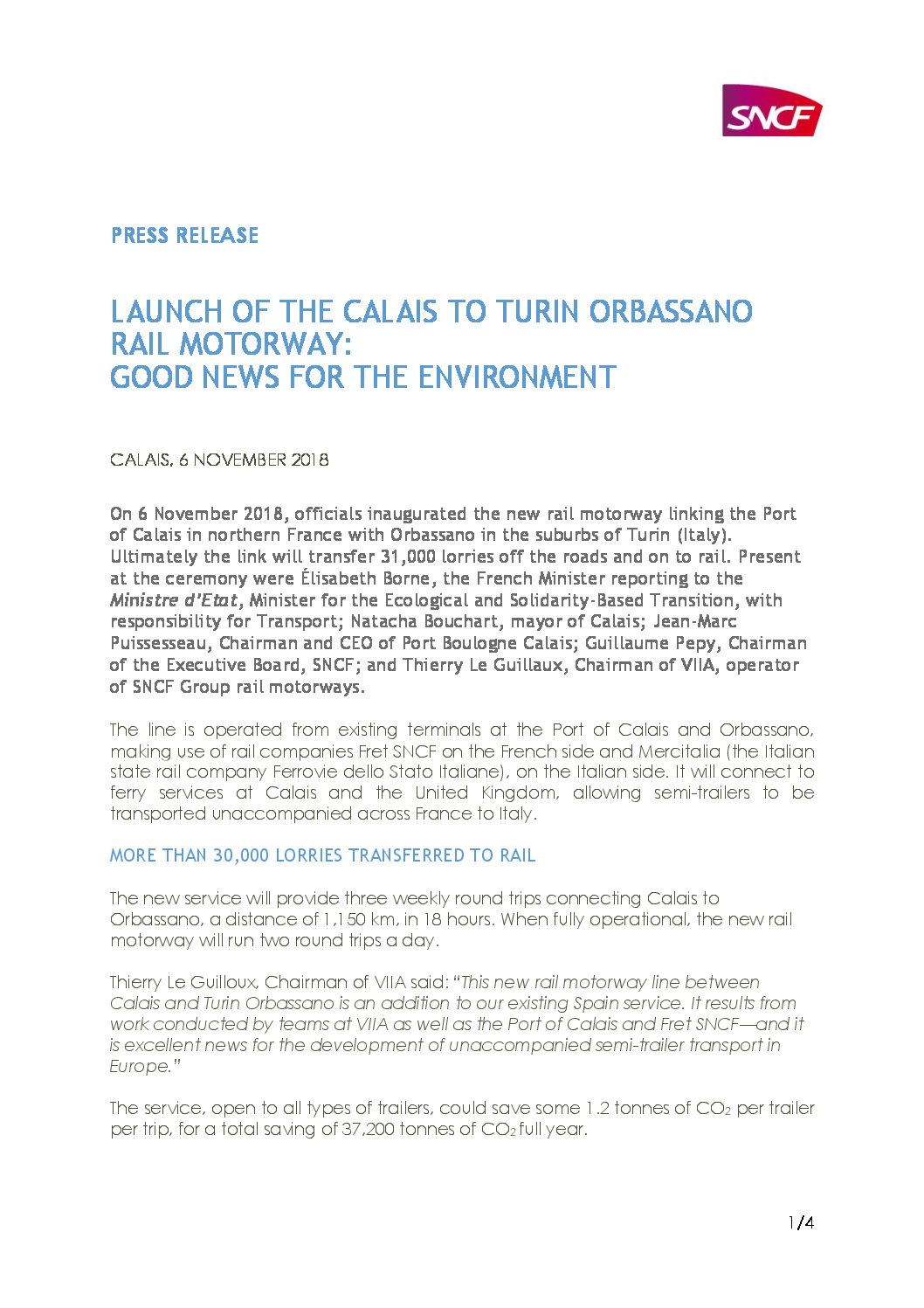 SNCF

PRESS RELEASE

LAUNCH OF THE CALAIS TO TURIN ORBASSANO RAIL MOTORWAY:
GOOD NEWS FOR THE ENVIRONMENT

CALAIS, 6 NOVEMBER 2018

On 6 November 2018, officials inaugurated the new rail motorway linking the Port of Calais in northern France with Orbassano in the suburbs of Turin (Italy). Ultimately the link will transfer 31,000 lorries off the roads and on to rail. Present at the ceremony were Élisabeth Borne, the French Minister reporting to the Ministre d'Etat, Minister for the Ecological and Solidarity-Based Transition, with responsibility for Transport; Natacha Bouchart, mayor of Calais; Jean-Marc Puissesseau, Chairman and CEO of Port Boulogne Calais; Guillaume Pepy, Chairman of the Executive Board, SNCF; and Thierry Le Guillaux, Chairman of VIIA, operator of SNCF Group rail motorways.

The line is operated from existing terminals at the Port of Calais and Orbassano, making use of rail companies Fret SNCF on the French side and Mercitalia (the Italian state rail company Ferrovie dello Stato Italiane), on the Italian side. It will connect to ferry services at Calais and the United Kingdom, allowing semi-trailers to be transported unaccompanied across France to Italy.

MORE THAN 30,000 LORRIES TRANSFERRED TO RAIL

The new service will provide three weekly round trips connecting Calais to Orbassano, a distance of 1,150 km, in 18 hours. When fully operational, the new rail motorway will run two round trips a day.

Thierry Le Guilloux, Chairman of VIIA said: "This new rail motorway line between Calais and Turin Orbassano is an addition to our existing Spain service. It results from work conducted by teams at VIIA as well as the Port of Calais and Fret SNCF—and it is excellent news for the development of unaccompanied semi-trailer transport in Europe."

The service, open to all types of trailers, could save some 1.2 tonnes of $CO_2$ per trailer per trip, for a total saving of 37,200 tonnes of $CO_2$ full year.

1/4